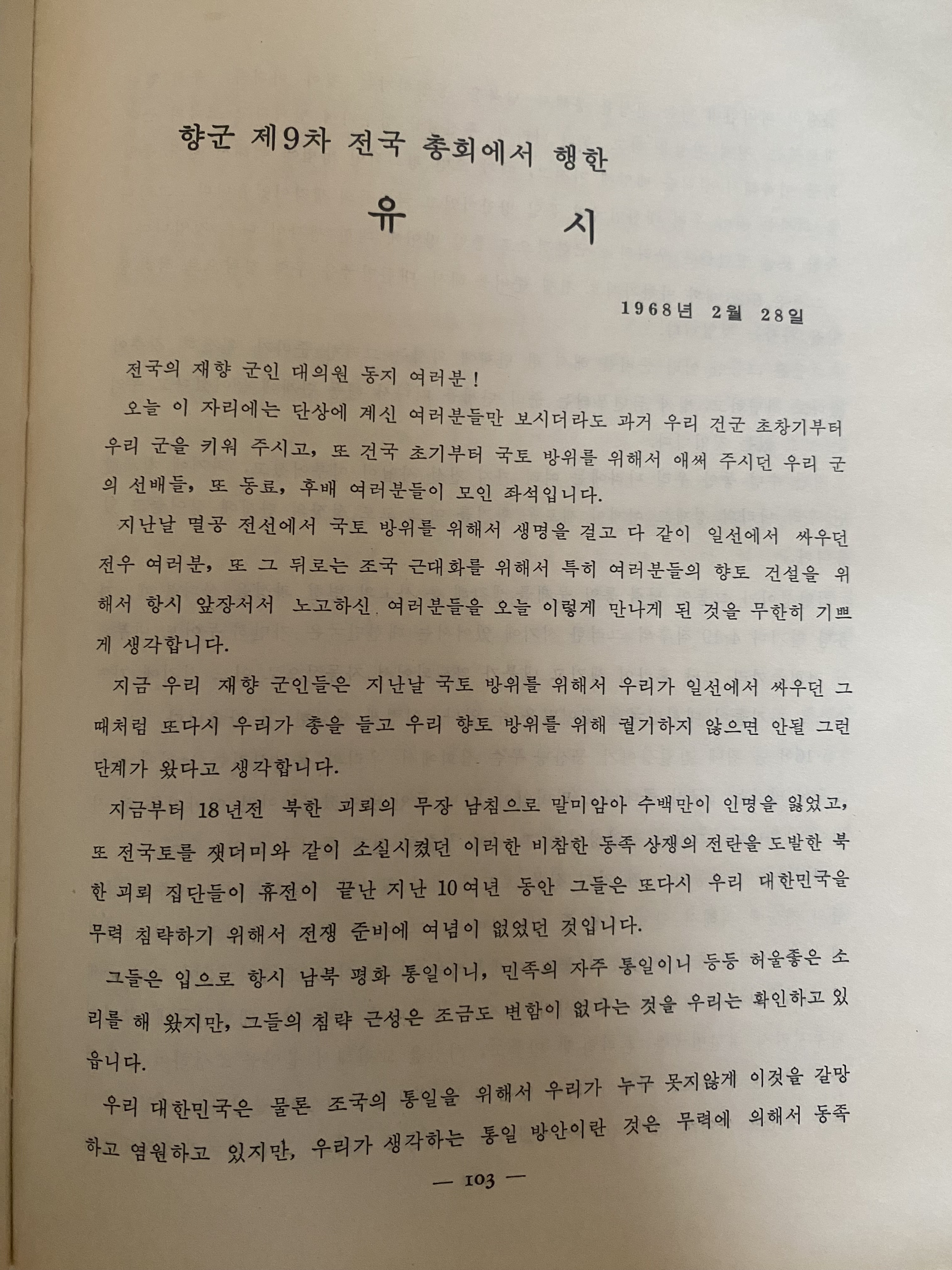 향군 제9차 전국 총회에서 행한

유 시

1968년 2월 28일

전국의 재향 군인 대의원 동지 여러분!

오늘 이 자리에는 단상에 계신 여러분들만 보시더라도 과거 우리 건군 초창기부터 우리 군을 키워 주시고, 또 건국 초기부터 국토 방위를 위해서 애써 주시던 우리 군의 선배들, 또 동료, 후배 여러분들이 모인 좌석입니다.

지난날 멸공 전선에서 국토 방위를 위해서 생명을 걸고 다 같이 일선에서 싸우던 전우 여러분, 또 그 뒤로는 조국 근대화를 위해서 특히 여러분들의 향토 건설을 위해서 항시 앞장서서 노고하신 여러분들을 오늘 이렇게 만나게 된 것을 무한히 기쁘게 생각합니다.

지금 우리 재향 군인들은 지난날 국토 방위를 위해서 우리가 일선에서 싸우던 그 때처럼 또다시 우리가 총을 들고 우리 향토 방위를 위해 궐기하지 않으면 안될 그런 단계가 왔다고 생각합니다.

지금부터 18년전 북한 괴뢰의 무장 남침으로 말미암아 수백만이 인명을 잃었고, 또 전국토를 잿더미와 같이 소실시켰던 이러한 비참한 동족 상쟁의 전란을 도발한 북한 괴뢰 집단들이 휴전이 끝난 지난 10여년 동안 그들은 또다시 우리 대한민국을 무력 침략하기 위해서 전쟁 준비에 여념이 없었던 것입니다.

그들은 입으로 항시 남북 평화 통일이니, 민족의 자주 통일이니 등등 허울좋은 소리를 해 왔지만, 그들의 침략 근성은 조금도 변함이 없다는 것을 우리는 확인하고 있읍니다.

우리 대한민국은 물론 조국의 통일을 위해서 우리가 누구 못지않게 이것을 갈망하고 염원하고 있지만, 우리가 생각하는 통일 방안이란 것은 무력에 의해서 동족

— 103 —